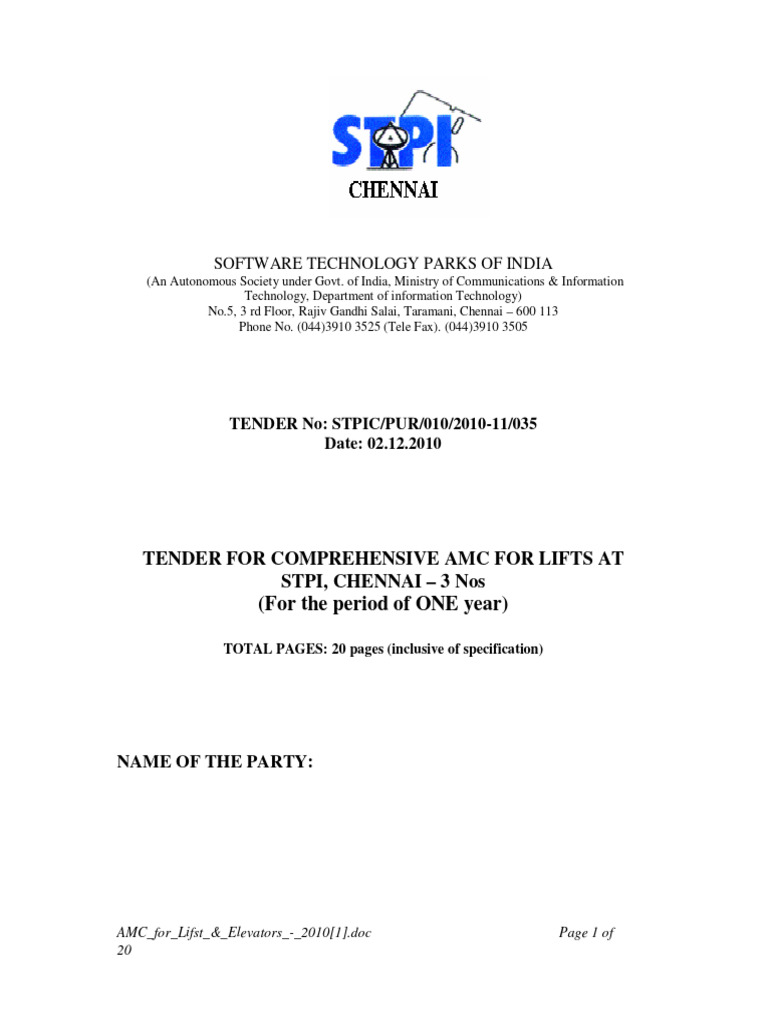 STPI
CHENNAI

SOFTWARE TECHNOLOGY PARKS OF INDIA
(An Autonomous Society under Govt. of India, Ministry of Communications & Information Technology, Department of information Technology)
No.5, 3 rd Floor, Rajiv Gandhi Salai, Taramani, Chennai – 600 113
Phone No. (044)3910 3525 (Tele Fax). (044)3910 3505

TENDER No: STPIC/PUR/010/2010-11/035
Date: 02.12.2010

TENDER FOR COMPREHENSIVE AMC FOR LIFTS AT STPI, CHENNAI – 3 Nos
(For the period of ONE year)

TOTAL PAGES: 20 pages (inclusive of specification)

NAME OF THE PARTY:

AMC_for_Lifst_&_Elevators_-_2010[1].doc
Page 1 of 20